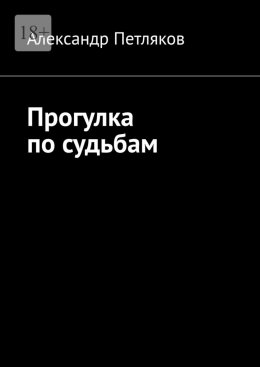 18+

Александр Петляков

Прогулка
по судьбам